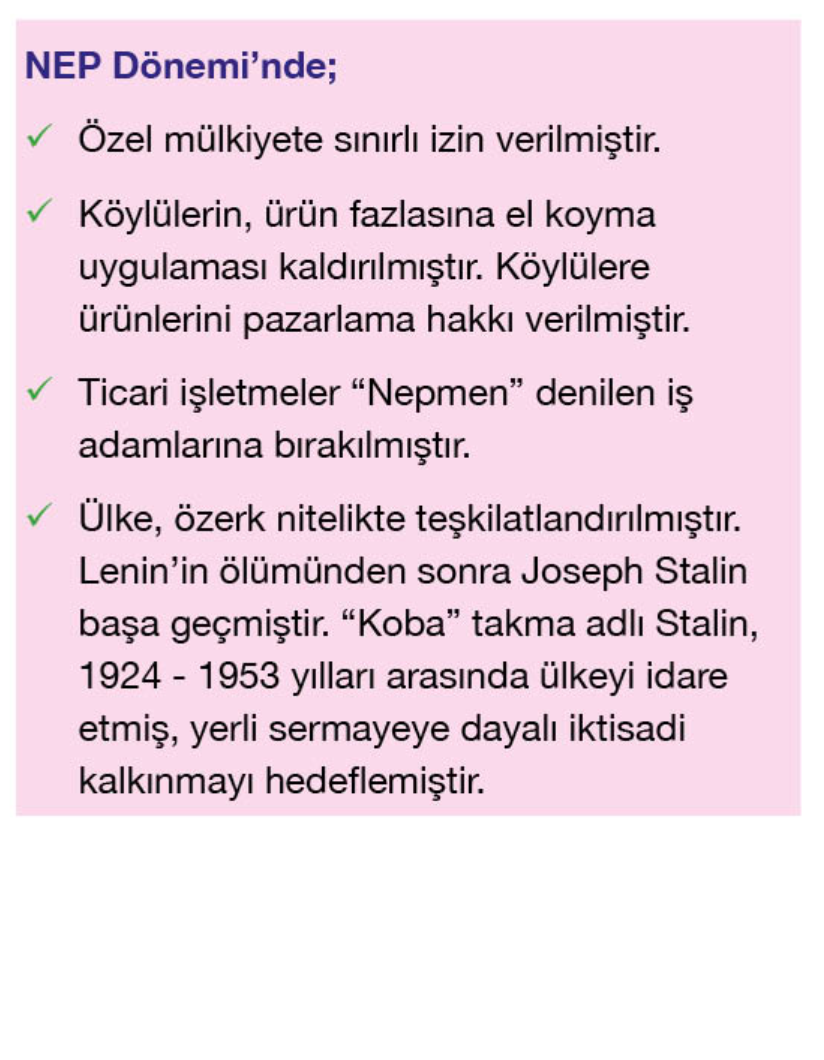 NEP Dönemi'nde;

✓ Özel mülkiyete sınırlı izin verilmiştir.

✓ Köylülerin, ürün fazlasına el koyma uygulaması kaldırılmıştır. Köylülere ürünlerini pazarlama hakkı verilmiştir.

✓ Ticari işletmeler "Nepmen" denilen iş adamlarına bırakılmıştır.

✓ Ülke, özerk nitelikte teşkilatlandırılmıştır. Lenin'in ölümünden sonra Joseph Stalin başa geçmiştir. "Koba" takma adlı Stalin, 1924 - 1953 yılları arasında ülkeyi idare etmiş, yerli sermayeye dayalı iktisadi kalkınmayı hedeflemiştir.